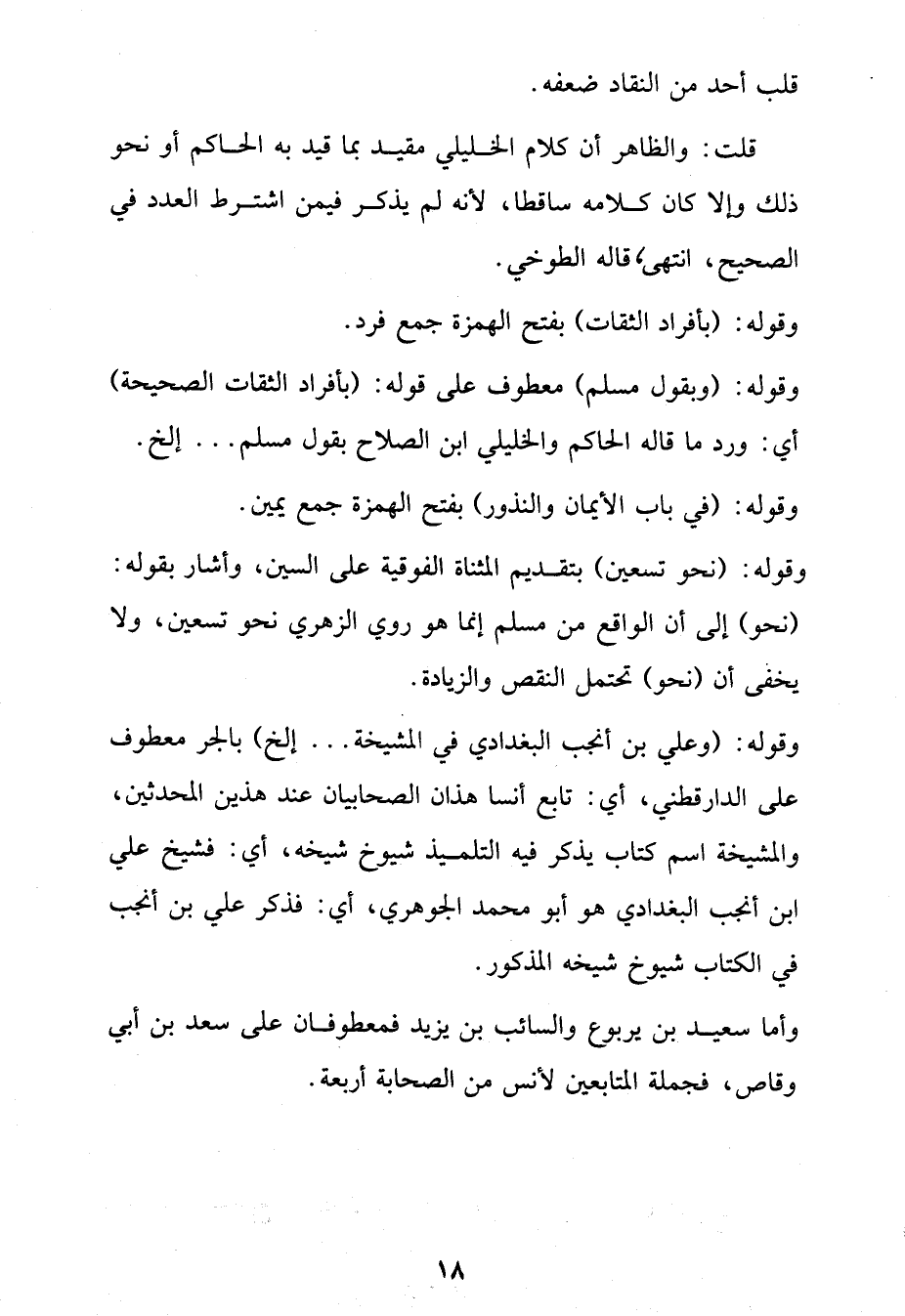 قلب أحد من النقاد ضعفه.

قلت: والظاهر أن كلام الخليلي مقيد بما قيد به الحاكم أو نحو ذلك وإلا كان كلامه ساقطا، لأنه لم يذكر فيمن اشترط العدد في الصحيح، انتهى، قاله الطوخي.

وقوله: (بأفراد الثقات) بفتح الهمزة جمع فرد.

وقوله: (وبقول مسلم) معطوف على قوله: (بأفراد الثقات الصحيحة) أي: ورد ما قاله الحاكم والخليلي ابن الصلاح بقول مسلم... إلخ.

وقوله: (في باب الأيمان والنذور) بفتح الهمزة جمع يمين.

وقوله: (نحو تسعين) بتقديم المثناة الفوقية على السين، وأشار بقوله: (نحو) إلى أن الواقع من مسلم إنما هو روي الزهري نحو تسعين، ولا يخفى أن (نحو) تحتمل النقص والزيادة.

وقوله: (وعلي بن أنجب البغدادي في المشيخة... إلخ) بالجر معطوف على الدارقطني، أي: تابع أنسا هذان الصحابيان عند هذين المحدثين، والمشيخة اسم كتاب يذكر فيه التلميذ شيوخ شيخه، أي: فشيخ علي ابن أنجب البغدادي هو أبو محمد الجوهري، أي: فذكر علي بن أنجب في الكتاب شيوخ شيخه المذكور.

وأما سعيد بن يربوع والسائب بن يزيد فمعطوفان على سعد بن أبي وقاص، فجملة المتابعين لأنس من الصحابة أربعة.

١٨